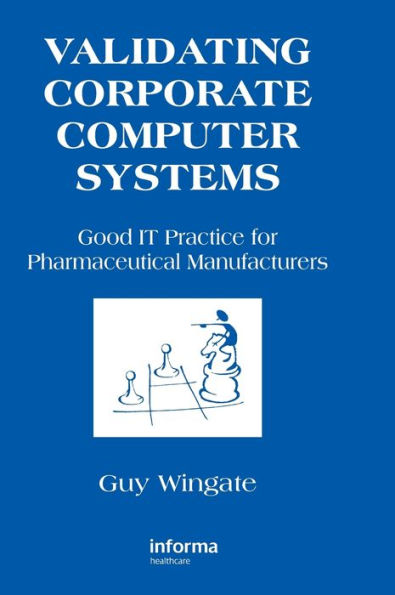 VALIDATING CORPORATE COMPUTER SYSTEMS

Good IT Practice for Pharmaceutical Manufacturers

Guy Wingate

informa
healthcare